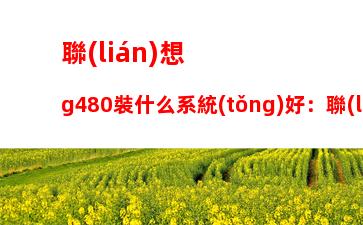 聯(lián)想

g480裝什么系統(tǒng)好：聯(l